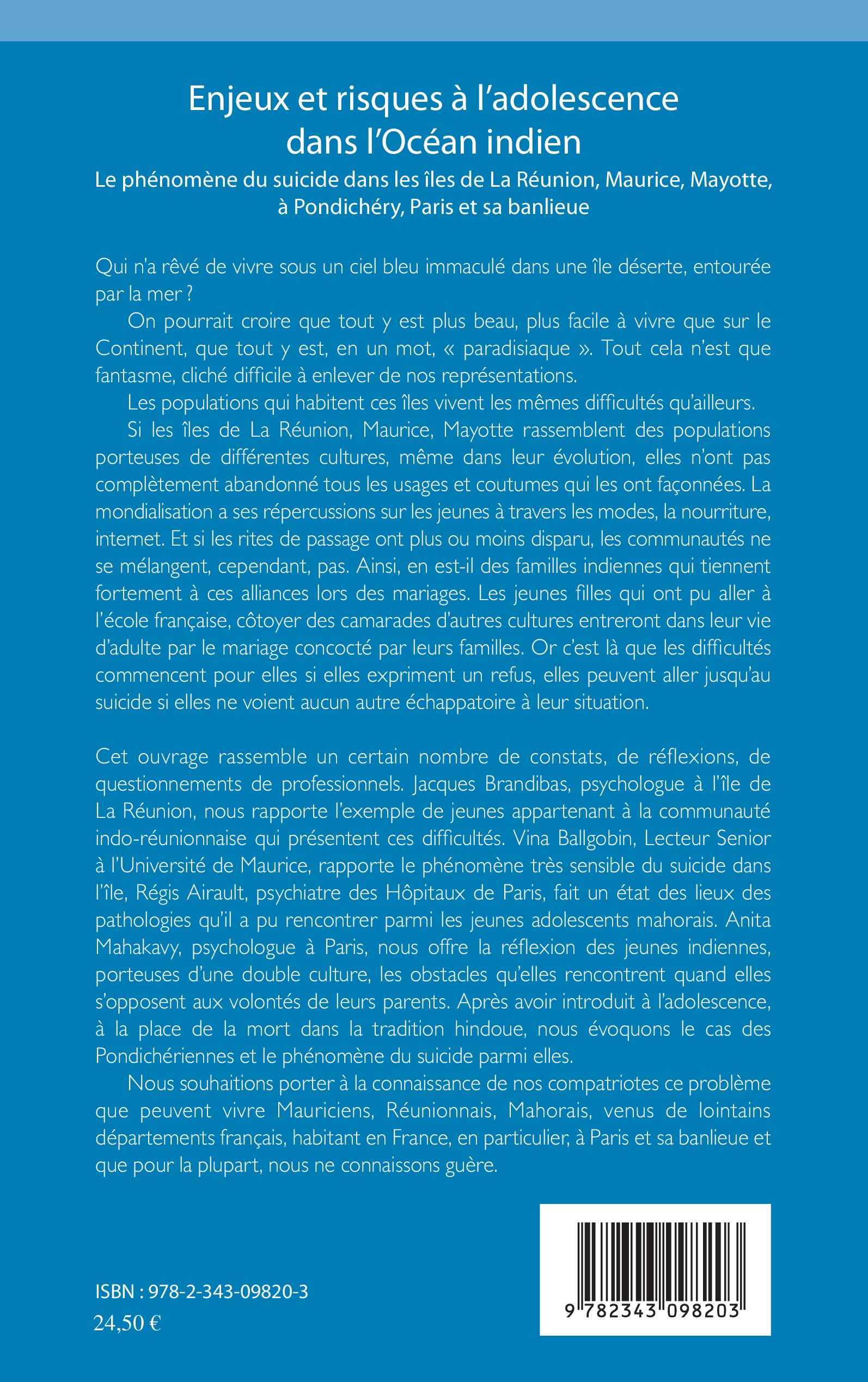 Enjeux et risques à l'adolescence dans l'Océan indien

Le phénomène du suicide dans les îles de La Réunion, Maurice, Mayotte, à Pondichéry, Paris et sa banlieue

Qui n'a rêvé de vivre sous un ciel bleu immaculé dans une île déserte, entourée par la mer ?

On pourrait croire que tout y est plus beau, plus facile à vivre que sur le Continent, que tout y est, en un mot, « paradisiaque ». Tout cela n'est que fantasme, cliché difficile à enlever de nos représentations.

Les populations qui habitent ces îles vivent les mêmes difficultés qu'ailleurs.

Si les îles de La Réunion, Maurice, Mayotte rassemblent des populations porteuses de différentes cultures, même dans leur évolution, elles n'ont pas complètement abandonné tous les usages et coutumes qui les ont façonnées. La mondialisation a ses répercussions sur les jeunes à travers les modes, la nourriture, internet. Et si les rites de passage ont plus ou moins disparu, les communautés ne se mélangent, cependant, pas. Ainsi, en est-il des familles indiennes qui tiennent fortement à ces alliances lors des mariages. Les jeunes filles qui ont pu aller à l'école française, côtoyer des camarades d'autres cultures entreront dans leur vie d'adulte par le mariage concocté par leurs familles. Or c'est là que les difficultés commencent pour elles si elles expriment un refus, elles peuvent aller jusqu'au suicide si elles ne voient aucun autre échappatoire à leur situation.

Cet ouvrage rassemble un certain nombre de constats, de réflexions, de questionnements de professionnels. Jacques Brandibas, psychologue à l'île de La Réunion, nous rapporte l'exemple de jeunes appartenant à la communauté indo-réunionnaise qui présentent ces difficultés. Vina Ballgobin, Lecteur Senior à l'Université de Maurice, rapporte le phénomène très sensible du suicide dans l'île, Régis Airault, psychiatre des Hôpitaux de Paris, fait un état des lieux des pathologies qu'il a pu rencontrer parmi les jeunes adolescents mahorais. Anita Mahakavy, psychologue à Paris, nous offre la réflexion des jeunes indiennes, porteuses d'une double culture, les obstacles qu'elles rencontrent quand elles s'opposent aux volontés de leurs parents. Après avoir introduit à l'adolescence, à la place de la mort dans la tradition hindoue, nous évoquons le cas des Pondichériennes et le phénomène du suicide parmi elles.

Nous souhaitions porter à la connaissance de nos compatriotes ce problème que peuvent vivre Mauriciens, Réunionnais, Mahorais, venus de lointains départements français, habitant en France, en particulier, à Paris et sa banlieue et que pour la plupart, nous ne connaissons guère.

ISBN : 978-2-343-09820-3
24,50 €

9 782343 098203